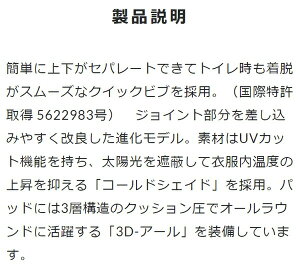 製品説明

簡単に上下がセパレートできてトイレ時も着脱がスムーズなクイックビブを採用。（国際特許取得 5622983号）　ジョイント部分を差し込みやすく改良した進化モデル。素材はUVカット機能を持ち、太陽光を遮蔽して衣服内温度の上昇を抑える「コールドシェイド」を採用。パッドには3層構造のクッション圧でオールラウンドに活躍する「3D-アール」を装備しています。